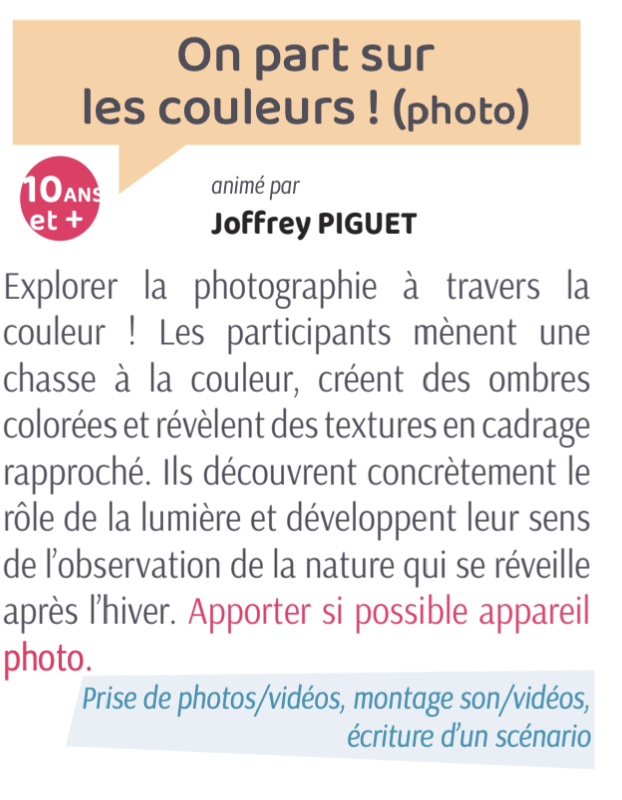 On part sur
les couleurs ! (photo)

10 ANS
et +

animé par
Joffrey PIGUET

Explorer la photographie à travers la couleur ! Les participants mènent une chasse à la couleur, créent des ombres colorées et révèlent des textures en cadrage rapproché. Ils découvrent concrètement le rôle de la lumière et développent leur sens de l'observation de la nature qui se réveille après l'hiver. Apporter si possible appareil photo.

Prise de photos/vidéos, montage son/vidéos,
écriture d'un scénario